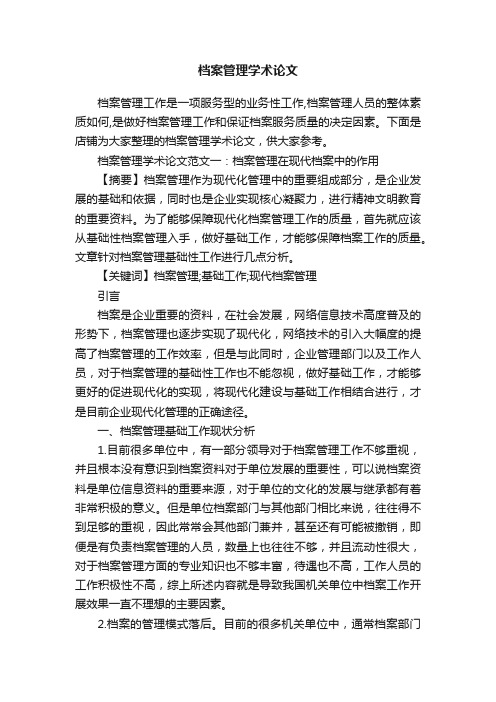 档案管理学术论文

档案管理工作是一项服务型的业务性工作,档案管理人员的整体素质如何,是做好档案管理工作和保证档案服务质量的决定因素。下面是店铺为大家整理的档案管理学术论文，供大家参考。

档案管理学术论文范文一：档案管理在现代档案中的作用

【摘要】档案管理作为现代化管理中的重要组成部分，是企业发展的基础和依据，同时也是企业实现核心凝聚力，进行精神文明教育的重要资料。为了能够保障现代化档案管理工作的质量，首先就应该从基础性档案管理入手，做好基础工作，才能够保障档案工作的质量。文章针对档案管理基础性工作进行几点分析。

【关键词】档案管理;基础工作;现代档案管理

引言

档案是企业重要的资料，在社会发展，网络信息技术高度普及的形势下，档案管理也逐步实现了现代化，网络技术的引入大幅度的提高了档案管理的工作效率，但是与此同时，企业管理部门以及工作人员，对于档案管理的基础性工作也不能忽视，做好基础工作，才能够更好的促进现代化的实现，将现代化建设与基础工作相结合进行，才是目前企业现代化管理的正确途径。

一、档案管理基础工作现状分析

1.目前很多单位中，有一部分领导对于档案管理工作不够重视，并且根本没有意识到档案资料对于单位发展的重要性，可以说档案资料是单位信息资料的重要来源，对于单位的文化的发展与继承都有着非常积极的意义。但是单位档案部门与其他部门相比来说，往往得不到足够的重视，因此常常会其他部门兼并，甚至还有可能被撤销，即便是有负责档案管理的人员，数量上也往往不够，并且流动性很大，对于档案管理方面的专业知识也不够丰富，待遇也不高，工作人员的工作积极性不高，综上所述内容就是导致我国机关单位中档案工作开展效果一直不理想的主要因素。

2.档案的管理模式落后。目前的很多机关单位中，通常档案部门